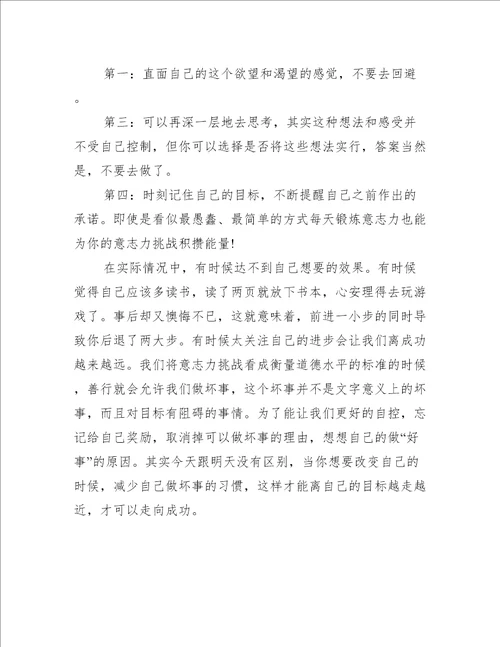 第一：直面自己的这个欲望和渴望的感觉，不要去回避。

第三：可以再深一层地去思考，其实这种想法和感受并不受自己控制，但你可以选择是否将这些想法实行，答案当然是，不要去做了。

第四：时刻记住自己的目标，不断提醒自己之前作出的承诺。即使是看似最愚蠢、最简单的方式每天锻炼意志力也能为你的意志力挑战积攒能量!

在实际情况中，有时候达不到自己想要的效果。有时候觉得自己应该多读书，读了两页就放下书本，心安理得去玩游戏了。事后却又懊悔不已，这就意味着，前进一小步的同时导致你后退了两大步。有时候太关注自己的进步会让我们离成功越来越远。我们将意志力挑战看成衡量道德水平的标准的时候，善行就会允许我们做坏事，这个坏事并不是文字意义上的坏事，而且对目标有阻碍的事情。为了能让我们更好的自控，忘记给自己奖励，取消掉可以做坏事的理由，想想自己的做“好事”的原因。其实今天跟明天没有区别，当你想要改变自己的时候，减少自己做坏事的习惯，这样才能离自己的目标越走越近，才可以走向成功。